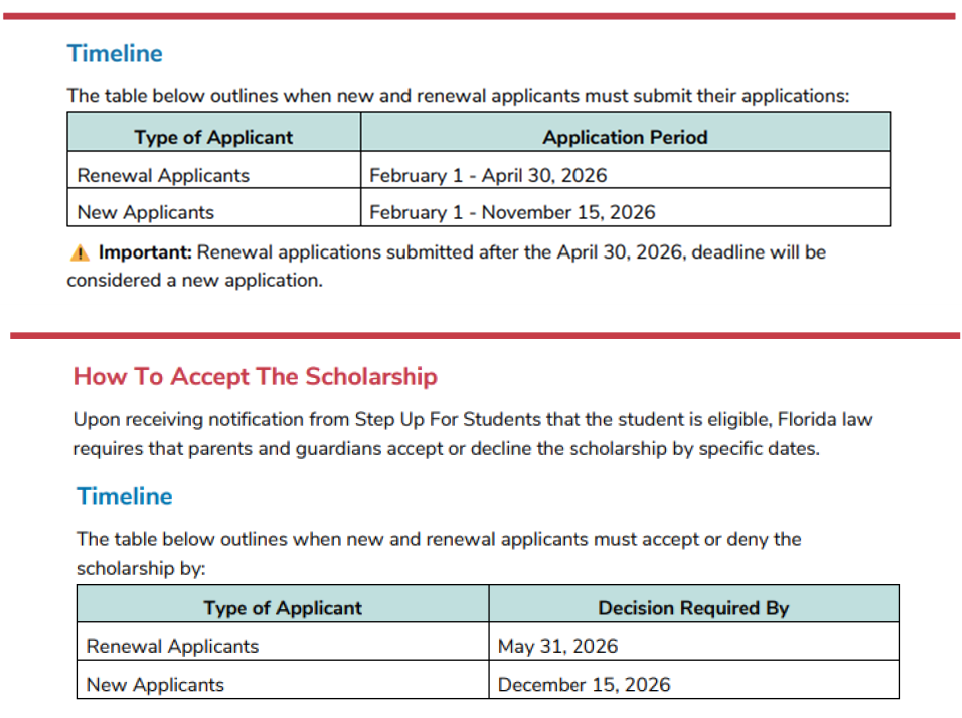 Timeline

The table below outlines when new and renewal applicants must submit their applications:

| Type of Applicant | Application Period |
|---|---|
| Renewal Applicants | February 1 - April 30, 2026 |
| New Applicants | February 1 - November 15, 2026 |

⚠ Important: Renewal applications submitted after the April 30, 2026, deadline will be considered a new application.

How To Accept The Scholarship

Upon receiving notification from Step Up For Students that the student is eligible, Florida law requires that parents and guardians accept or decline the scholarship by specific dates.

Timeline

The table below outlines when new and renewal applicants must accept or deny the scholarship by:

| Type of Applicant | Decision Required By |
|---|---|
| Renewal Applicants | May 31, 2026 |
| New Applicants | December 15, 2026 |